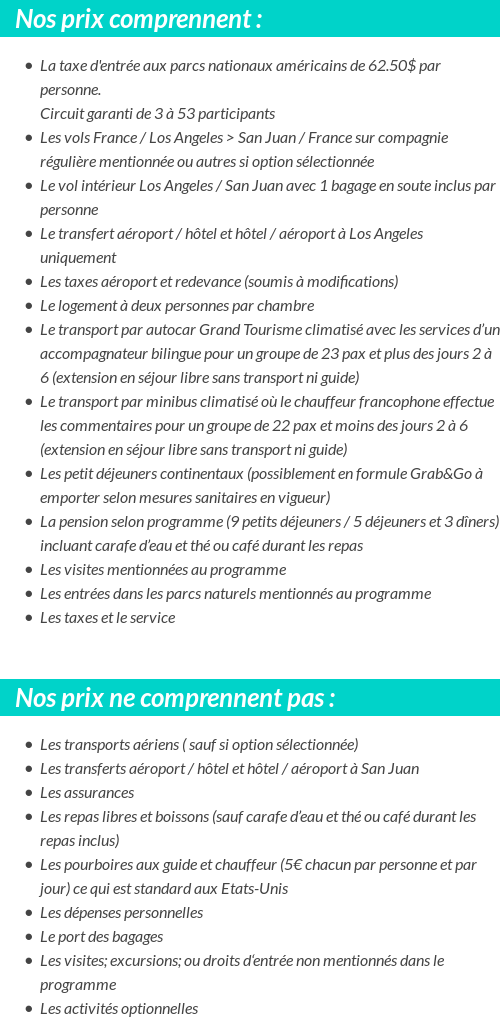 Nos prix comprennent :

- La taxe d'entrée aux parcs nationaux américains de 62.50$ par personne.
Circuit garanti de 3 à 53 participants
- Les vols France / Los Angeles > San Juan / France sur compagnie régulière mentionnée ou autres si option sélectionnée
- Le vol intérieur Los Angeles / San Juan avec 1 bagage en soute inclus par personne
- Le transfert aéroport / hôtel et hôtel / aéroport à Los Angeles uniquement
- Les taxes aéroport et redevance (soumis à modifications)
- Le logement à deux personnes par chambre
- Le transport par autocar Grand Tourisme climatisé avec les services d'un accompagnateur bilingue pour un groupe de 23 pax et plus des jours 2 à 6 (extension en séjour libre sans transport ni guide)
- Le transport par minibus climatisé où le chauffeur francophone effectue les commentaires pour un groupe de 22 pax et moins des jours 2 à 6 (extension en séjour libre sans transport ni guide)
- Les petit déjeuners continentaux (possiblement en formule Grab&Go à emporter selon mesures sanitaires en vigueur)
- La pension selon programme (9 petits déjeuners / 5 déjeuners et 3 dîners) incluant carafe d'eau et thé ou café durant les repas
- Les visites mentionnées au programme
- Les entrées dans les parcs naturels mentionnés au programme
- Les taxes et le service

Nos prix ne comprennent pas :

- Les transports aériens ( sauf si option sélectionnée)
- Les transferts aéroport / hôtel et hôtel / aéroport à San Juan
- Les assurances
- Les repas libres et boissons (sauf carafe d'eau et thé ou café durant les repas inclus)
- Les pourboires aux guide et chauffeur (5€ chacun par personne et par jour) ce qui est standard aux Etats-Unis
- Les dépenses personnelles
- Le port des bagages
- Les visites; excursions; ou droits d'entrée non mentionnés dans le programme
- Les activités optionnelles